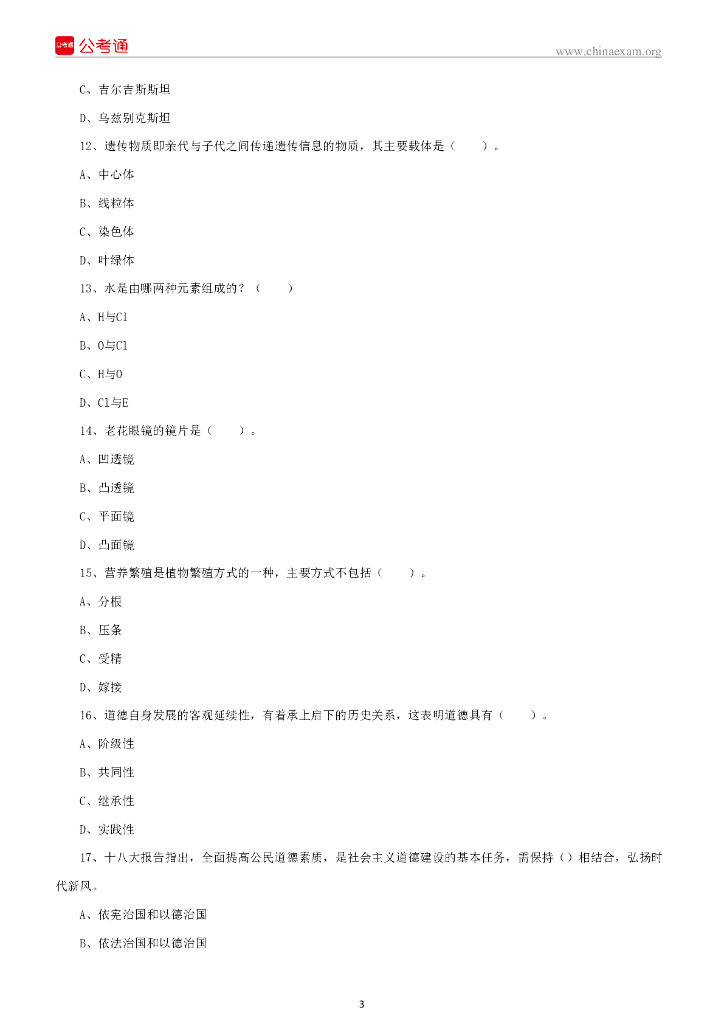 公考通

www.chinaexam.org

C、吉尔吉斯斯坦

D、乌兹别克斯坦

12、遗传物质即亲代与子代之间传递遗传信息的物质，其主要载体是（　　）。

A、中心体

B、线粒体

C、染色体

D、叶绿体

13、水是由哪两种元素组成的？（　　）

A、H与Cl

B、O与Cl

C、H与O

D、Cl与E

14、老花眼镜的镜片是（　　）。

A、凹透镜

B、凸透镜

C、平面镜

D、凸面镜

15、营养繁殖是植物繁殖方式的一种，主要方式不包括（　　）。

A、分根

B、压条

C、受精

D、嫁接

16、道德自身发展的客观延续性，有着承上启下的历史关系，这表明道德具有（　　）。

A、阶级性

B、共同性

C、继承性

D、实践性

17、十八大报告指出，全面提高公民道德素质，是社会主义道德建设的基本任务，需保持（）相结合，弘扬时代新风。

A、依宪治国和以德治国

B、依法治国和以德治国

3